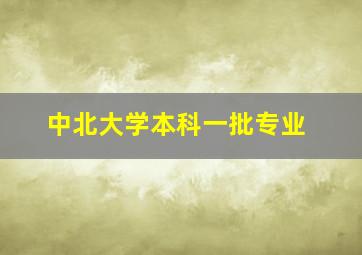 中北大学本科一批专业